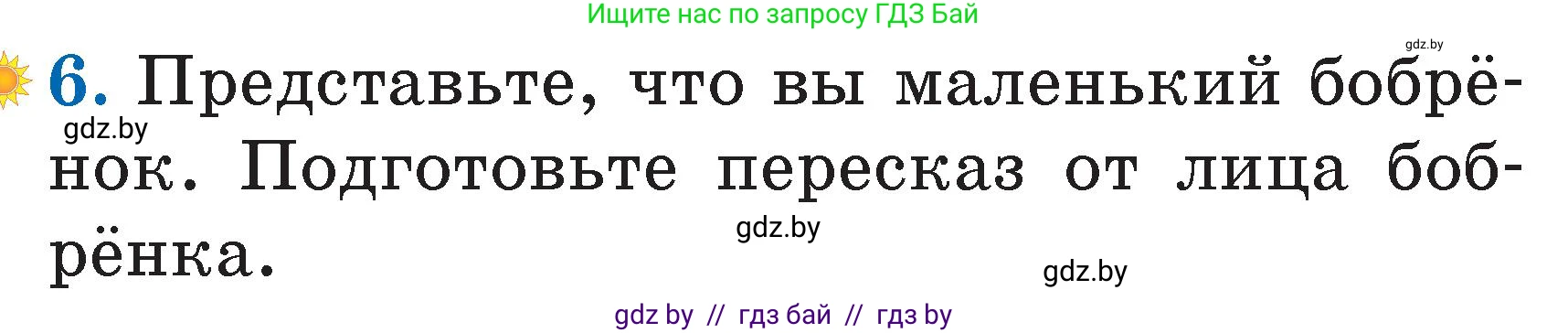 Ищите нас по запросу ГДЗ Бай

gdz.by

6. Представьте, что вы маленький бобрёнок. Подготовьте пересказ от лица бобрёнка.

gdz.by

gdz.by

gdz.by

gdz by // гдз бай // гдз by